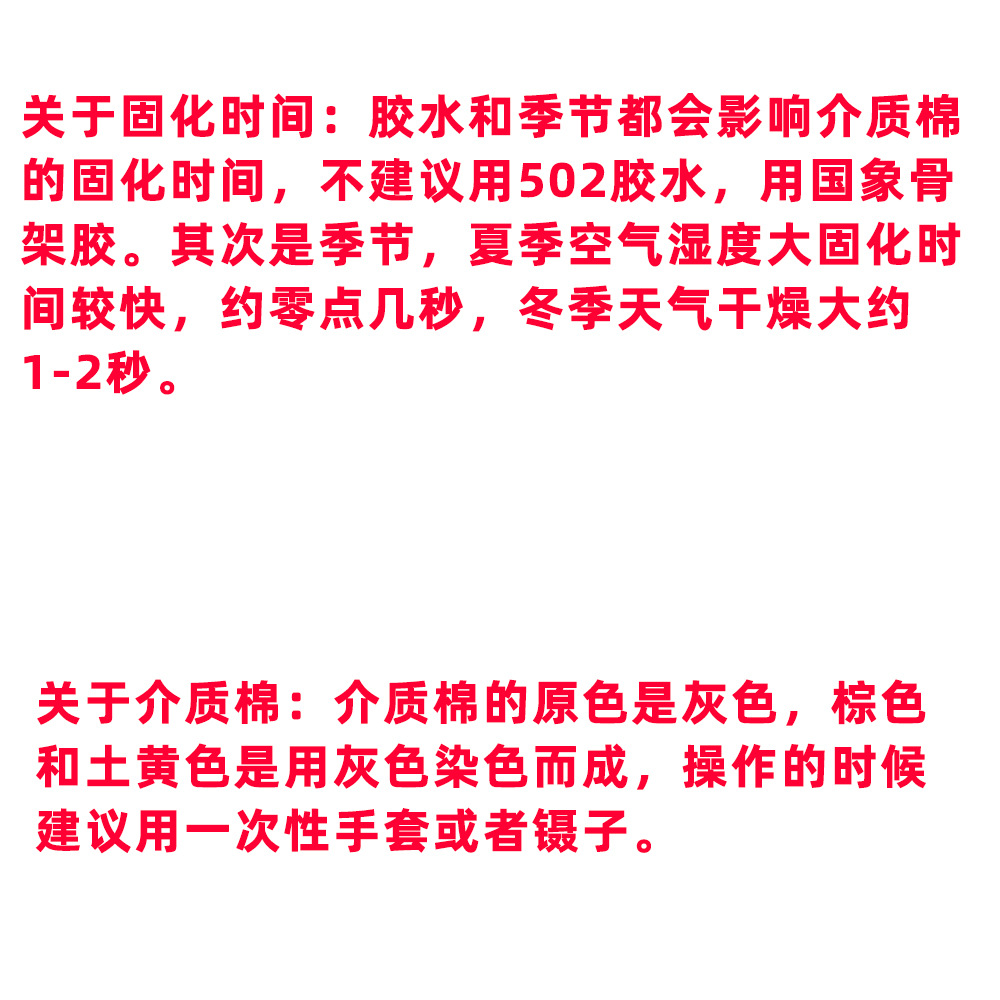 关于固化时间：胶水和季节都会影响介质棉的固化时间，不建议用502胶水，用国象骨架胶。其次是季节，夏季空气湿度大固化时间较快，约零点几秒，冬季天气干燥大约1-2秒。

关于介质棉：介质棉的原色是灰色，棕色和土黄色是用灰色染色而成，操作的时候建议用一次性手套或者镊子。